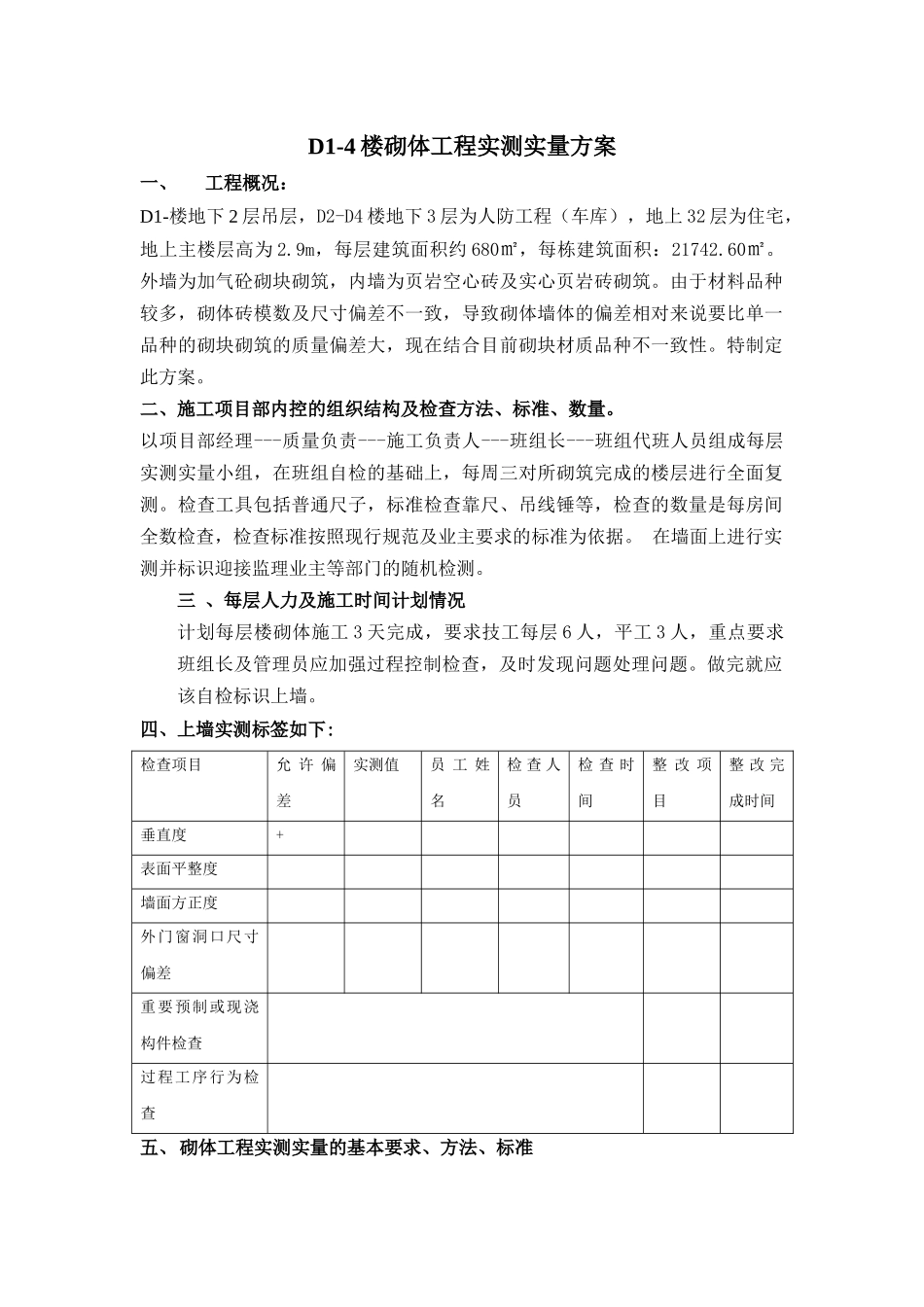 D1-4 楼砌体工程实测实量方案

一、　工程概况：

D1-楼地下 2 层吊层，D2-D4 楼地下 3 层为人防工程（车库），地上 32 层为住宅，地上主楼层高为 2.9m，每层建筑面积约 680㎡，每栋建筑面积：21742.60㎡。外墙为加气砼砌块砌筑，内墙为页岩空心砖及实心页岩砖砌筑。由于材料品种较多，砌体砖模数及尺寸偏差不一致，导致砌体墙体的偏差相对来说要比单一品种的砌块砌筑的质量偏差大，现在结合目前砌块材质品种不一致性。特制定此方案。

二、施工项目部内控的组织结构及检查方法、标准、数量。

以项目部经理---质量负责---施工负责人---班组长---班组代班人员组成每层实测实量小组，在班组自检的基础上，每周三对所砌筑完成的楼层进行全面复测。检查工具包括普通尺子，标准检查靠尺、吊线锤等，检查的数量是每房间全数检查，检查标准按照现行规范及业主要求的标准为依据。 在墙面上进行实测并标识迎接监理业主等部门的随机检测。

三 、每层人力及施工时间计划情况

计划每层楼砌体施工 3 天完成，要求技工每层 6 人，平工 3 人，重点要求班组长及管理员应加强过程控制检查，及时发现问题处理问题。做完就应该自检标识上墙。

四、上墙实测标签如下:

| 检查项目 | 允许偏差 | 实测值 | 员工姓名 | 检查人员 | 检查时间 | 整改项目 | 整改完成时间 |
|---|---|---|---|---|---|---|---|
| 垂直度 | + | | | | | | |
| 表面平整度 | | | | | | | |
| 墙面方正度 | | | | | | | |
| 外门窗洞口尺寸偏差 | | | | | | | |
| 重要预制或现浇构件检查 | | | | | | | |
| 过程工序行为检查 | | | | | | | |

五、 砌体工程实测实量的基本要求、方法、标准